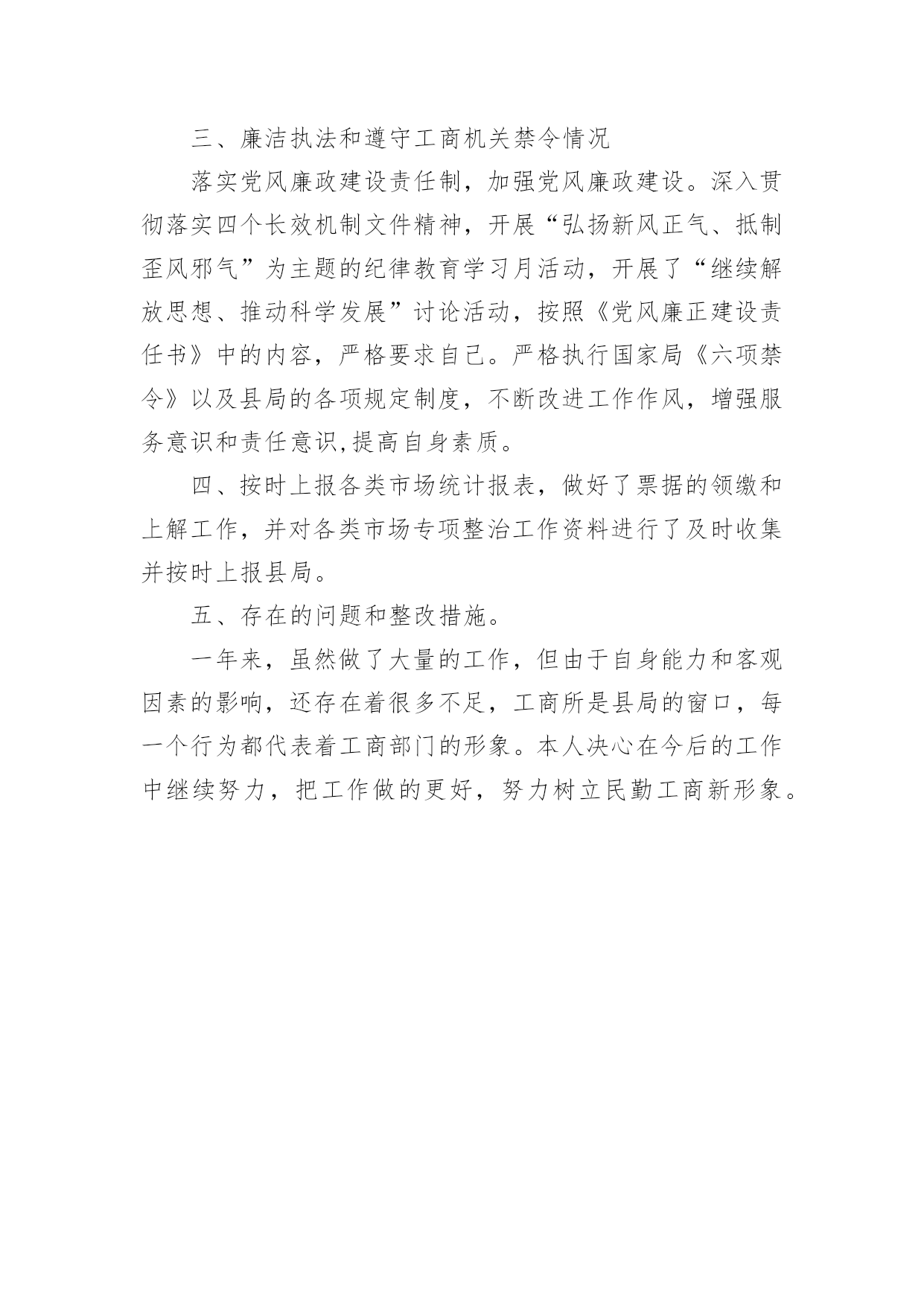 三、廉洁执法和遵守工商机关禁令情况

落实党风廉政建设责任制，加强党风廉政建设。深入贯彻落实四个长效机制文件精神，开展“弘扬新风正气、抵制歪风邪气”为主题的纪律教育学习月活动，开展了“继续解放思想、推动科学发展”讨论活动，按照《党风廉正建设责任书》中的内容，严格要求自己。严格执行国家局《六项禁令》以及县局的各项规定制度，不断改进工作作风，增强服务意识和责任意识,提高自身素质。

四、按时上报各类市场统计报表，做好了票据的领缴和上解工作，并对各类市场专项整治工作资料进行了及时收集并按时上报县局。

五、存在的问题和整改措施。

一年来，虽然做了大量的工作，但由于自身能力和客观因素的影响，还存在着很多不足，工商所是县局的窗口，每一个行为都代表着工商部门的形象。本人决心在今后的工作中继续努力，把工作做的更好，努力树立民勤工商新形象。